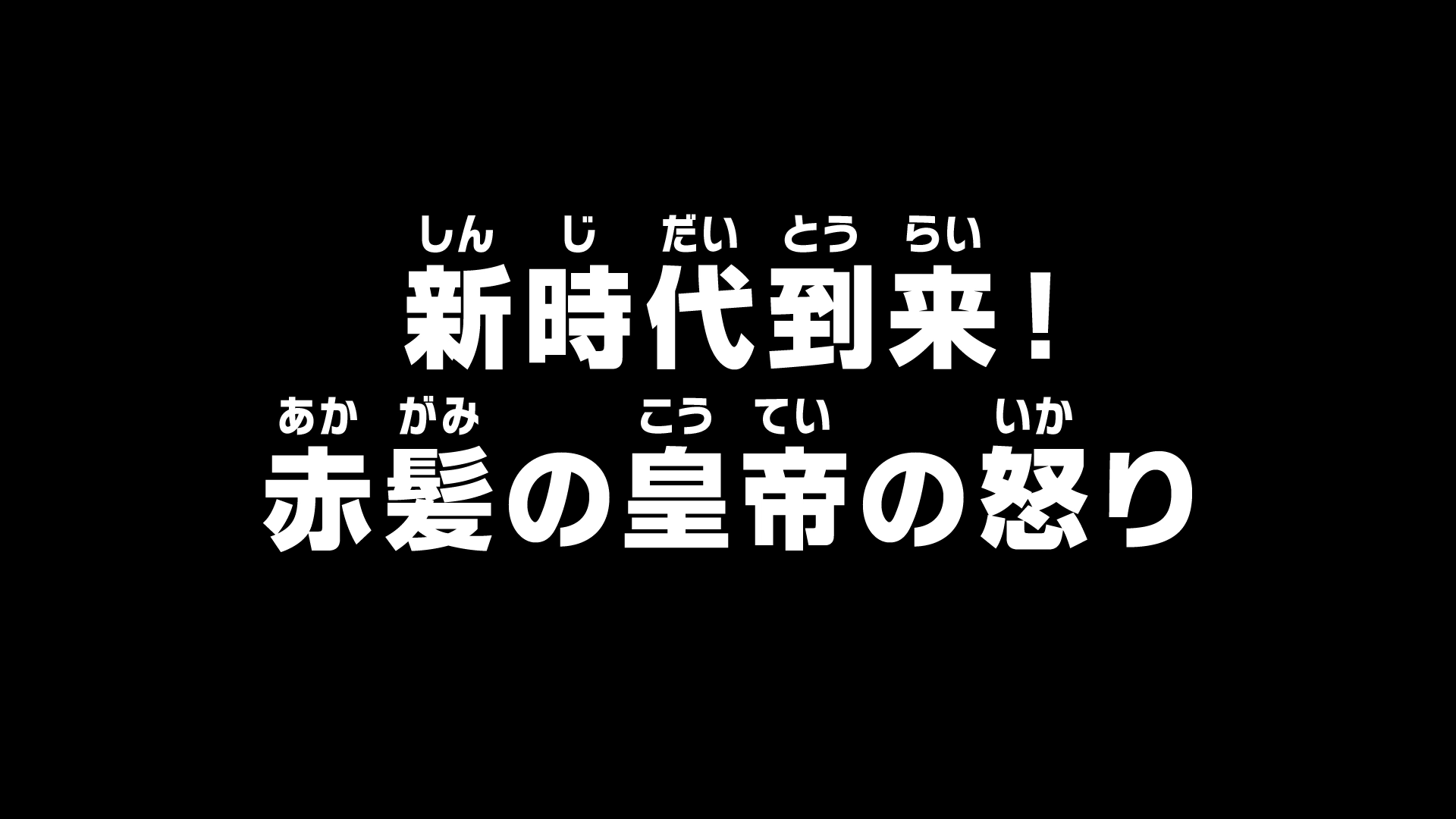 しん じ だい とう らい
新時代到来！
あか がみ こう てい いか
赤髪の皇帝の怒り